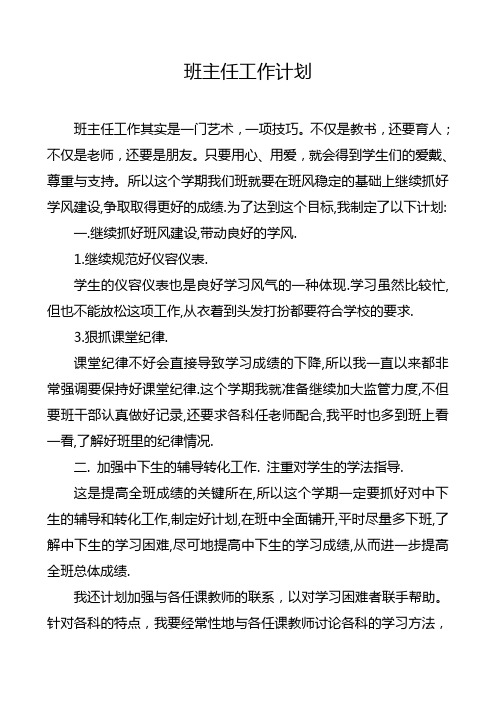 班主任工作计划

班主任工作其实是一门艺术，一项技巧。不仅是教书，还要育人；不仅是老师，还要是朋友。只要用心、用爱，就会得到学生们的爱戴、尊重与支持。所以这个学期我们班就要在班风稳定的基础上继续抓好学风建设,争取取得更好的成绩.为了达到这个目标,我制定了以下计划:

一.继续抓好班风建设,带动良好的学风.

1.继续规范好仪容仪表.

学生的仪容仪表也是良好学习风气的一种体现.学习虽然比较忙,但也不能放松这项工作,从衣着到头发打扮都要符合学校的要求.

3.狠抓课堂纪律.

课堂纪律不好会直接导致学习成绩的下降,所以我一直以来都非常强调要保持好课堂纪律.这个学期我就准备继续加大监管力度,不但要班干部认真做好记录,还要求各科任老师配合,我平时也多到班上看一看,了解好班里的纪律情况.

二. 加强中下生的辅导转化工作. 注重对学生的学法指导.

这是提高全班成绩的关键所在,所以这个学期一定要抓好对中下生的辅导和转化工作,制定好计划,在班中全面铺开,平时尽量多下班,了解中下生的学习困难,尽可地提高中下生的学习成绩,从而进一步提高全班总体成绩.

我还计划加强与各任课教师的联系，以对学习困难者联手帮助。针对各科的特点，我要经常性地与各任课教师讨论各科的学习方法，